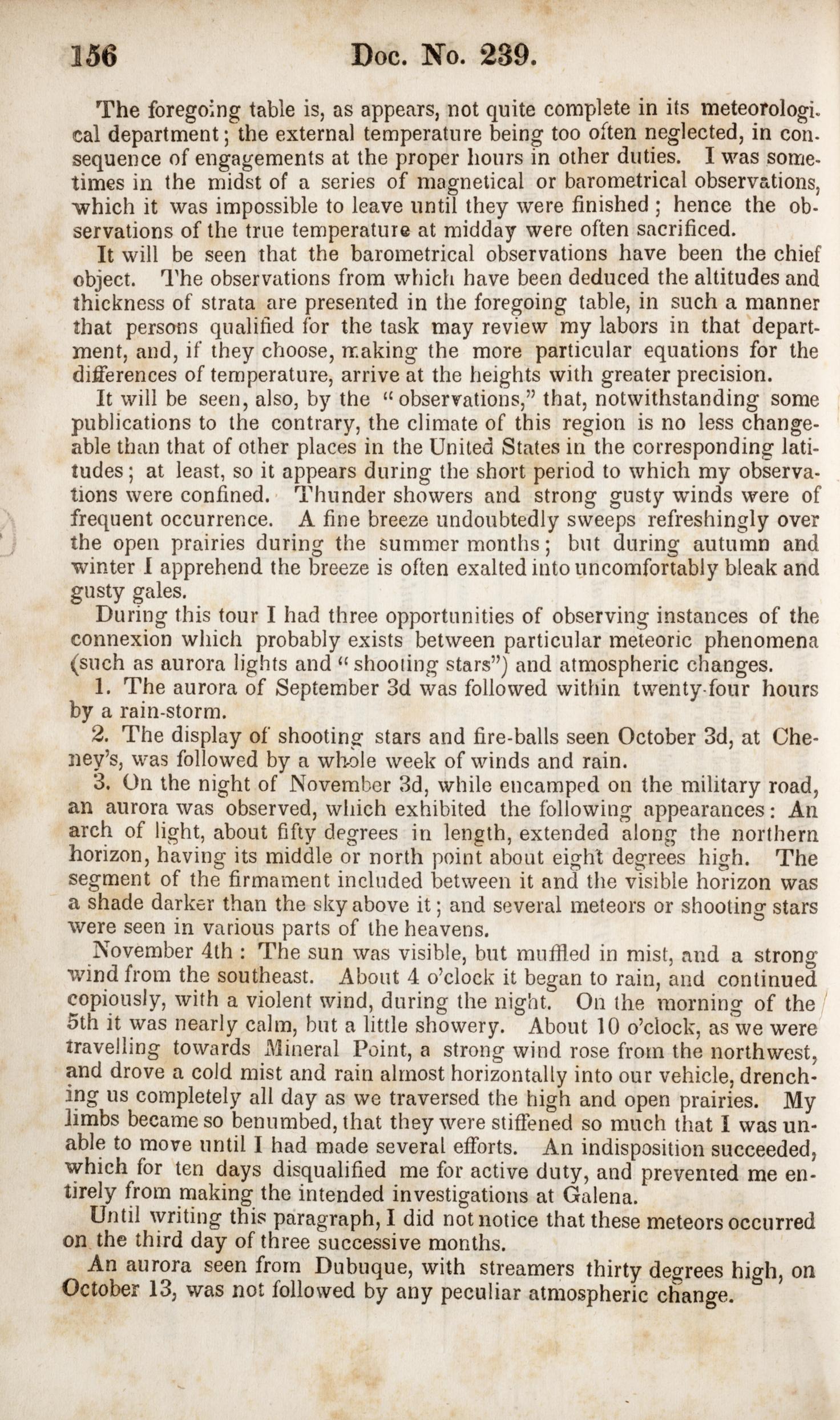 156 Doc. No. 239.

The foregoing table is, as appears, not quite complete in its meteorological department; the external temperature being too often neglected, in consequence of engagements at the proper hours in other duties. I was sometimes in the midst of a series of magnetical or barometrical observations, which it was impossible to leave until they were finished; hence the observations of the true temperature at midday were often sacrificed.

It will be seen that the barometrical observations have been the chief object. The observations from which have been deduced the altitudes and thickness of strata are presented in the foregoing table, in such a manner that persons qualified for the task may review my labors in that department, and, if they choose, making the more particular equations for the differences of temperature, arrive at the heights with greater precision.

It will be seen, also, by the "observations," that, notwithstanding some publications to the contrary, the climate of this region is no less changeable than that of other places in the United States in the corresponding latitudes; at least, so it appears during the short period to which my observations were confined. Thunder showers and strong gusty winds were of frequent occurrence. A fine breeze undoubtedly sweeps refreshingly over the open prairies during the summer months; but during autumn and winter I apprehend the breeze is often exalted into uncomfortably bleak and gusty gales.

During this tour I had three opportunities of observing instances of the connexion which probably exists between particular meteoric phenomena (such as aurora lights and "shooting stars") and atmospheric changes.

1. The aurora of September 3d was followed within twenty-four hours by a rain-storm.

2. The display of shooting stars and fire-balls seen October 3d, at Cheney's, was followed by a whole week of winds and rain.

3. On the night of November 3d, while encamped on the military road, an aurora was observed, which exhibited the following appearances: An arch of light, about fifty degrees in length, extended along the northern horizon, having its middle or north point about eight degrees high. The segment of the firmament included between it and the visible horizon was a shade darker than the sky above it; and several meteors or shooting stars were seen in various parts of the heavens.

November 4th: The sun was visible, but muffled in mist, and a strong wind from the southeast. About 4 o'clock it began to rain, and continued copiously, with a violent wind, during the night. On the morning of the 5th it was nearly calm, but a little showery. About 10 o'clock, as we were travelling towards Mineral Point, a strong wind rose from the northwest, and drove a cold mist and rain almost horizontally into our vehicle, drenching us completely all day as we traversed the high and open prairies. My limbs became so benumbed, that they were stiffened so much that I was unable to move until I had made several efforts. An indisposition succeeded, which for ten days disqualified me for active duty, and prevented me entirely from making the intended investigations at Galena.

Until writing this paragraph, I did not notice that these meteors occurred on the third day of three successive months.

An aurora seen from Dubuque, with streamers thirty degrees high, on October 13, was not followed by any peculiar atmospheric change.